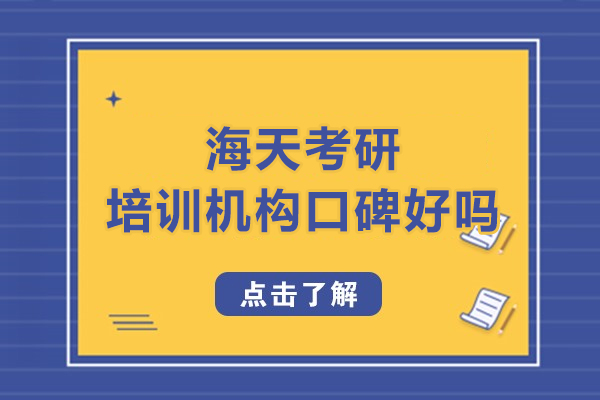 海天考研
培训机构口碑好吗

点击了解